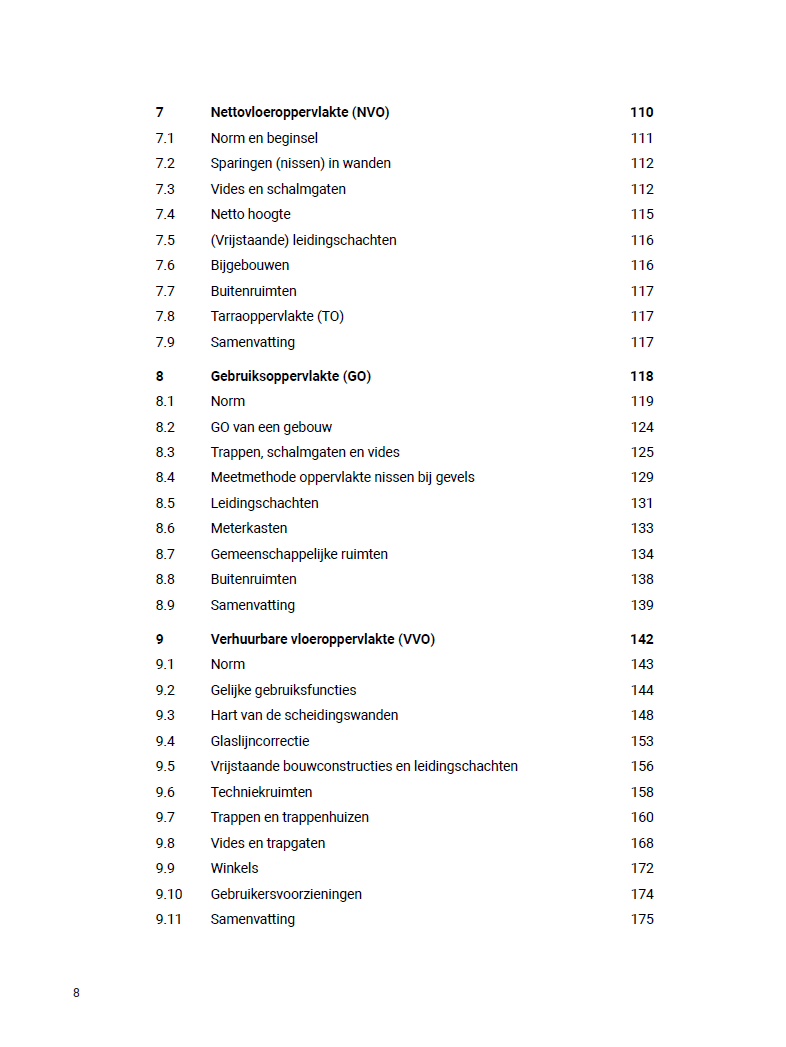 7 Nettovloeroppervlakte (NVO) 110
7.1 Norm en beginsel 111
7.2 Sparingen (nissen) in wanden 112
7.3 Vides en schalmgaten 112
7.4 Netto hoogte 115
7.5 (Vrijstaande) leidingschachten 116
7.6 Bijgebouwen 116
7.7 Buitenruimten 117
7.8 Tarraoppervlakte (TO) 117
7.9 Samenvatting 117

8 Gebruiksoppervlakte (GO) 118
8.1 Norm 119
8.2 GO van een gebouw 124
8.3 Trappen, schalmgaten en vides 125
8.4 Meetmethode oppervlakte nissen bij gevels 129
8.5 Leidingschachten 131
8.6 Meterkasten 133
8.7 Gemeenschappelijke ruimten 134
8.8 Buitenruimten 138
8.9 Samenvatting 139

9 Verhuurbare vloeroppervlakte (VVO) 142
9.1 Norm 143
9.2 Gelijke gebruiksfuncties 144
9.3 Hart van de scheidingswanden 148
9.4 Glaslijncorrectie 153
9.5 Vrijstaande bouwconstructies en leidingschachten 156
9.6 Techniekruimten 158
9.7 Trappen en trappenhuizen 160
9.8 Vides en trapgaten 168
9.9 Winkels 172
9.10 Gebruikersvoorzieningen 174
9.11 Samenvatting 175

8